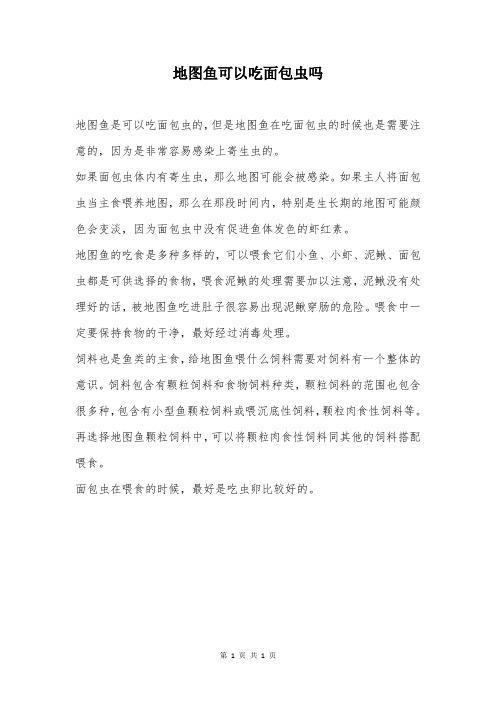 地图鱼可以吃面包虫吗

地图鱼是可以吃面包虫的，但是地图鱼在吃面包虫的时候也是需要注意的，因为是非常容易感染上寄生虫的。

如果面包虫体内有寄生虫，那么地图可能会被感染。如果主人将面包虫当主食喂养地图，那么在那段时间内，特别是生长期的地图可能颜色会变淡，因为面包虫中没有促进鱼体发色的虾红素。

地图鱼的吃食是多种多样的，可以喂食它们小鱼、小虾、泥鳅、面包虫都是可供选择的食物，喂食泥鳅的处理需要加以注意，泥鳅没有处理好的话，被地图鱼吃进肚子很容易出现泥鳅穿肠的危险。喂食中一定要保持食物的干净，最好经过消毒处理。

饲料也是鱼类的主食，给地图鱼喂什么饲料需要对饲料有一个整体的意识。饲料包含有颗粒饲料和食物饲料种类，颗粒饲料的范围也包含很多种，包含有小型鱼颗粒饲料或喂沉底性饲料，颗粒肉食性饲料等。再选择地图鱼颗粒饲料中，可以将颗粒肉食性饲料同其他的饲料搭配喂食。

面包虫在喂食的时候，最好是吃虫卵比较好的。

第 1 页 共 1 页